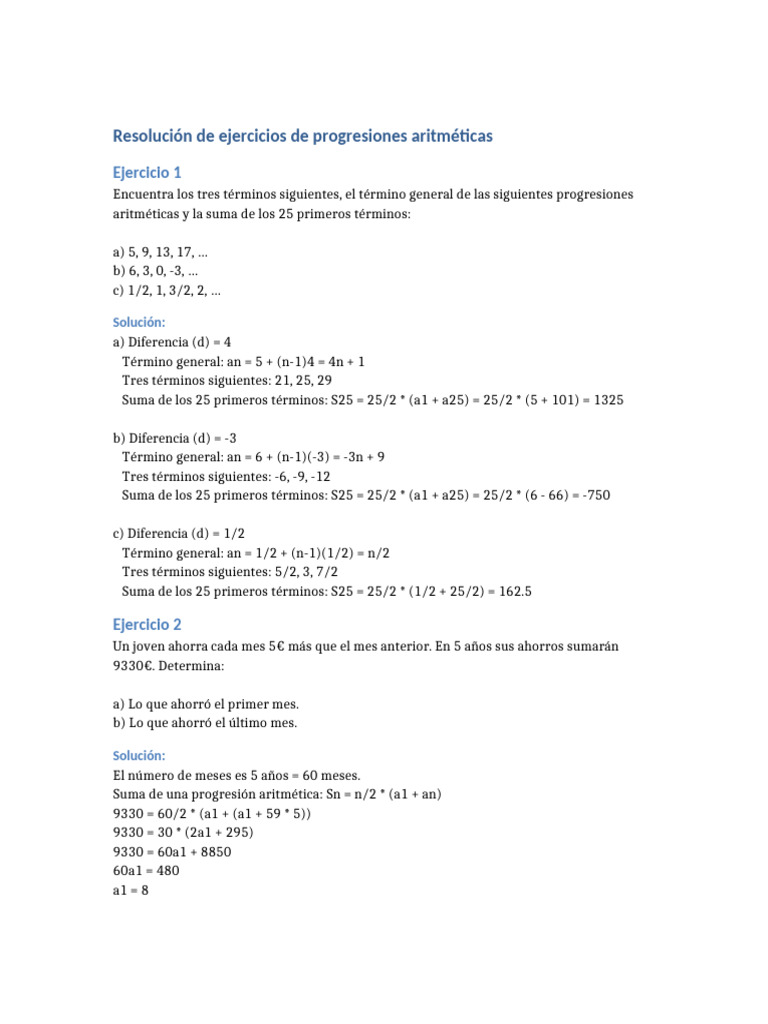 Resolución de ejercicios de progresiones aritméticas

Ejercicio 1

Encuentra los tres términos siguientes, el término general de las siguientes progresiones aritméticas y la suma de los 25 primeros términos:

a) 5, 9, 13, 17, ...
b) 6, 3, 0, -3, ...
c) 1/2, 1, 3/2, 2, ...

Solución:

a) Diferencia (d) = 4
Término general: an = 5 + (n-1)4 = 4n + 1
Tres términos siguientes: 21, 25, 29
Suma de los 25 primeros términos: S25 = 25/2 * (a1 + a25) = 25/2 * (5 + 101) = 1325

b) Diferencia (d) = -3
Término general: an = 6 + (n-1)(-3) = -3n + 9
Tres términos siguientes: -6, -9, -12
Suma de los 25 primeros términos: S25 = 25/2 * (a1 + a25) = 25/2 * (6 - 66) = -750

c) Diferencia (d) = 1/2
Término general: an = 1/2 + (n-1)(1/2) = n/2
Tres términos siguientes: 5/2, 3, 7/2
Suma de los 25 primeros términos: S25 = 25/2 * (1/2 + 25/2) = 162.5

Ejercicio 2

Un joven ahorra cada mes 5€ más que el mes anterior. En 5 años sus ahorros sumarán 9330€. Determina:

a) Lo que ahorró el primer mes.
b) Lo que ahorró el último mes.

Solución:

El número de meses es 5 años = 60 meses.
Suma de una progresión aritmética: Sn = n/2 * (a1 + an)
9330 = 60/2 * (a1 + (a1 + 59 * 5))
9330 = 30 * (2a1 + 295)
9330 = 60a1 + 8850
60a1 = 480
a1 = 8